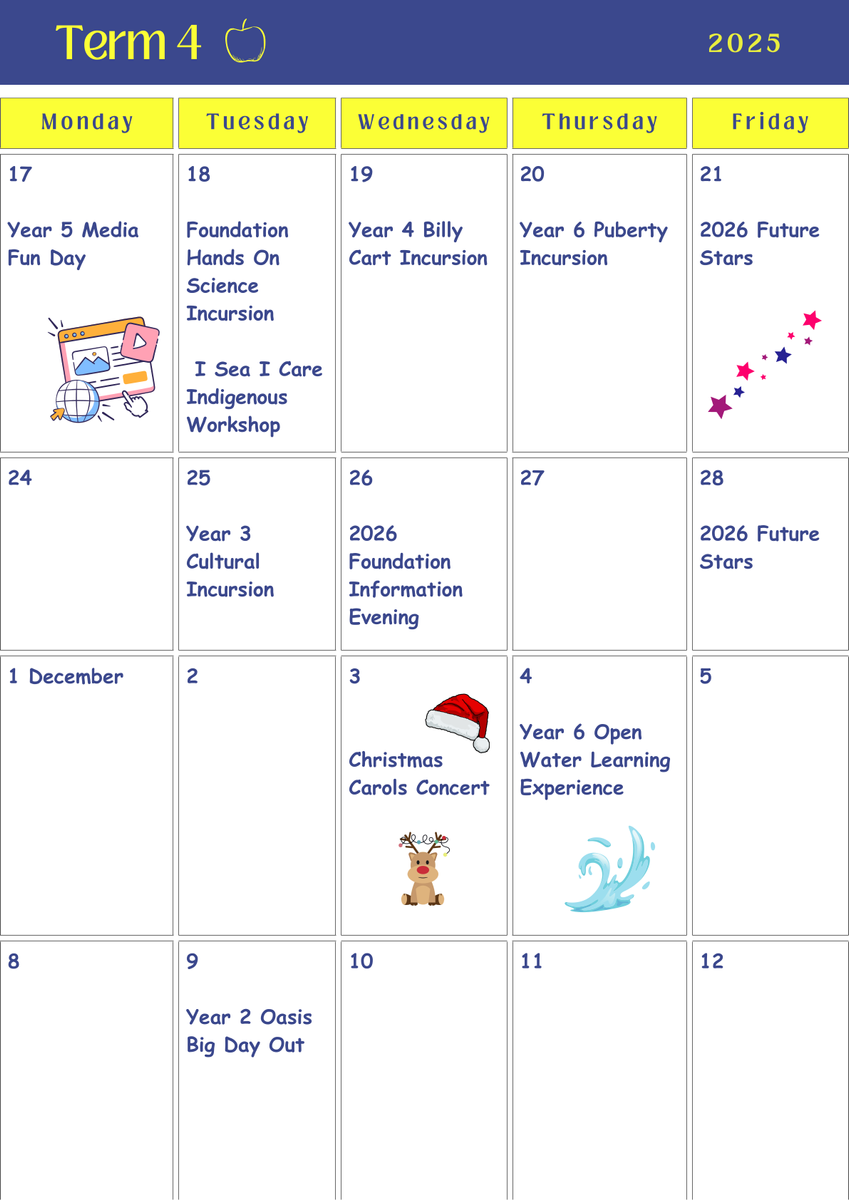 Term 4 2025

| Monday | Tuesday | Wednesday | Thursday | Friday |
|---|---|---|---|---|
| 17 Year 5 Media Fun Day | 18 Foundation Hands On Science Incursion I Sea I Care Indigenous Workshop | 19 Year 4 Billy Cart Incursion | 20 Year 6 Puberty Incursion | 21 2026 Future Stars |
| 24 | 25 Year 3 Cultural Incursion | 26 2026 Foundation Information Evening | 27 | 28 2026 Future Stars |
| 1 December | 2 | 3 Christmas Carols Concert | 4 Year 6 Open Water Learning Experience | 5 |
| 8 | 9 Year 2 Oasis Big Day Out | 10 | 11 | 12 |